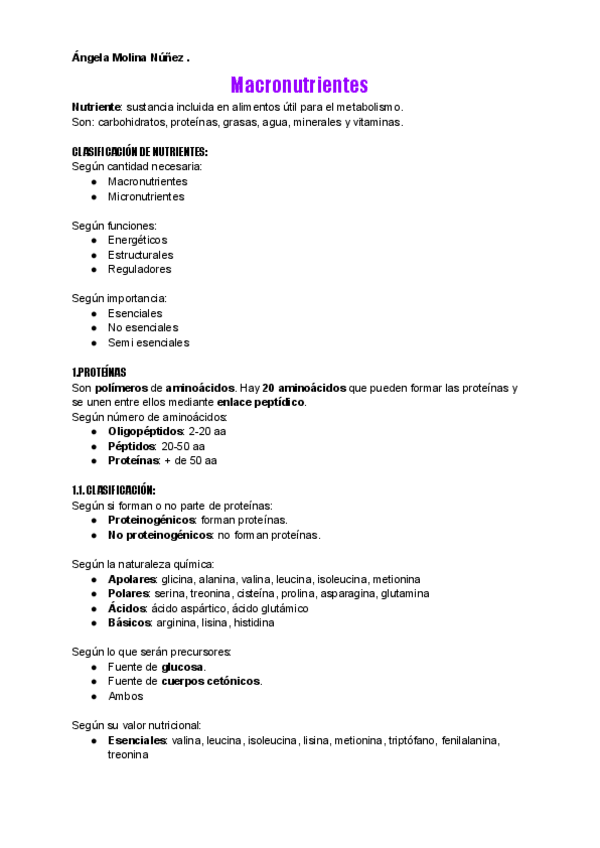 Ángela Molina Núñez .

Macronutrientes

Nutriente: sustancia incluida en alimentos útil para el metabolismo.
Son: carbohidratos, proteínas, grasas, agua, minerales y vitaminas.

CLASIFICACIÓN DE NUTRIENTES:
Según cantidad necesaria:
● Macronutrientes
● Micronutrientes

Según funciones:
● Energéticos
● Estructurales
● Reguladores

Según importancia:
● Esenciales
● No esenciales
● Semi esenciales

1.PROTEÍNAS
Son polímeros de aminoácidos. Hay 20 aminoácidos que pueden formar las proteínas y se unen entre ellos mediante enlace peptídico.
Según número de aminoácidos:
● Oligopéptidos: 2-20 aa
● Péptidos: 20-50 aa
● Proteínas: + de 50 aa

1.1. CLASIFICACIÓN:
Según si forman o no parte de proteínas:
● Proteinogénicos: forman proteínas.
● No proteinogénicos: no forman proteínas.

Según la naturaleza química:
● Apolares: glicina, alanina, valina, leucina, isoleucina, metionina
● Polares: serina, treonina, cisteína, prolina, asparagina, glutamina
● Ácidos: ácido aspártico, ácido glutámico
● Básicos: arginina, lisina, histidina

Según lo que serán precursores:
● Fuente de glucosa.
● Fuente de cuerpos cetónicos.
● Ambos

Según su valor nutricional:
● Esenciales: valina, leucina, isoleucina, lisina, metionina, triptófano, fenilalanina, treonina